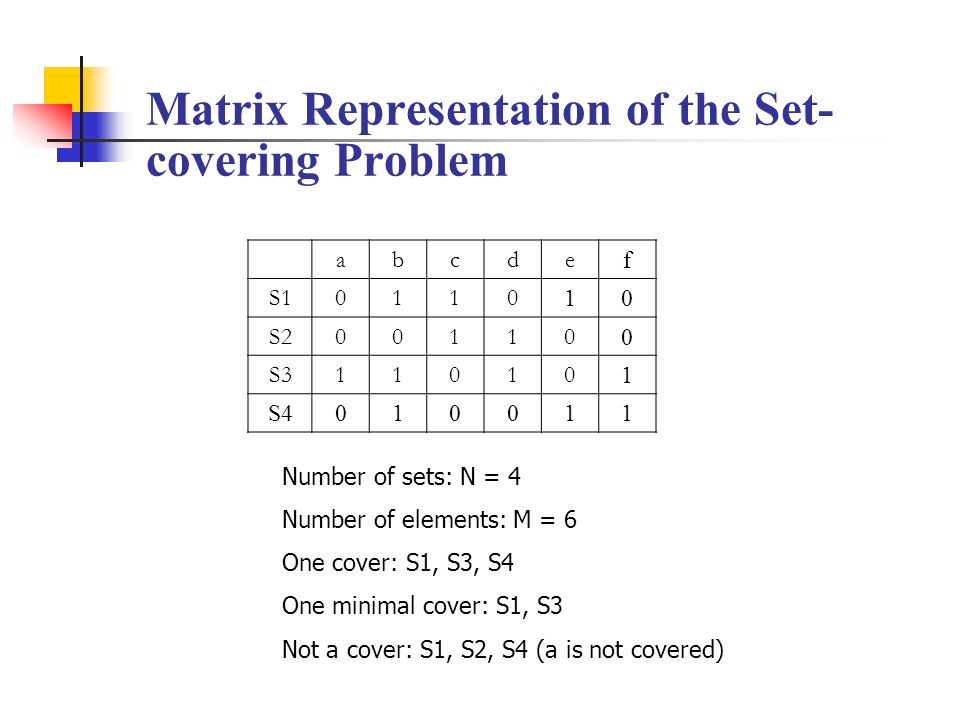 Matrix Representation of the Set-covering Problem

|  | a | b | c | d | e | f |
|---|---|---|---|---|---|---|
| S1 | 0 | 1 | 1 | 0 | 1 | 0 |
| S2 | 0 | 0 | 1 | 1 | 0 | 0 |
| S3 | 1 | 1 | 0 | 1 | 0 | 1 |
| S4 | 0 | 1 | 0 | 0 | 1 | 1 |

Number of sets: N = 4

Number of elements: M = 6

One cover: S1, S3, S4

One minimal cover: S1, S3

Not a cover: S1, S2, S4 (a is not covered)